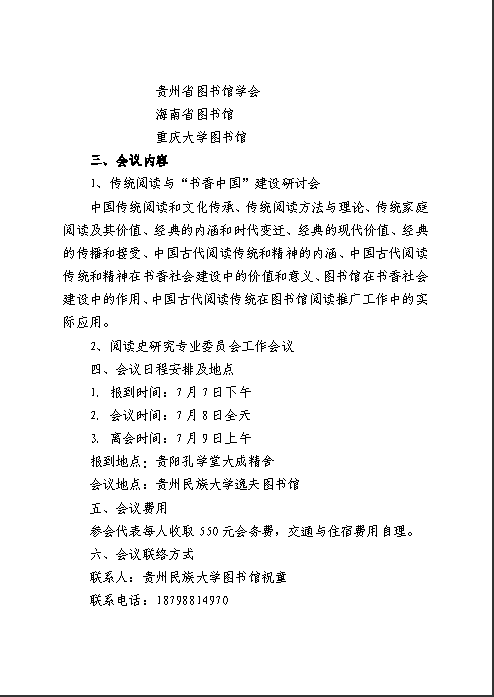 贵州省图书馆学会
海南省图书馆
重庆大学图书馆

三、会议内容

1、传统阅读与“书香中国”建设研讨会

中国传统阅读和文化传承、传统阅读方法与理论、传统家庭阅读及其价值、经典的内涵和时代变迁、经典的现代价值、经典的传播和接受、中国古代阅读传统和精神的内涵、中国古代阅读传统和精神在书香社会建设中的价值和意义、图书馆在书香社会建设中的作用、中国古代阅读传统在图书馆阅读推广工作中的实际应用。

2、阅读史研究专业委员会工作会议

四、会议日程安排及地点

1. 报到时间：7月7日下午

2. 会议时间：7月8日全天

3. 离会时间：7月9日上午

报到地点：贵阳孔学堂大成精舍

会议地点：贵州民族大学逸夫图书馆

五、会议费用

参会代表每人收取550元会务费，交通与住宿费用自理。

六、会议联络方式

联系人：贵州民族大学图书馆祝童

联系电话：18798814970